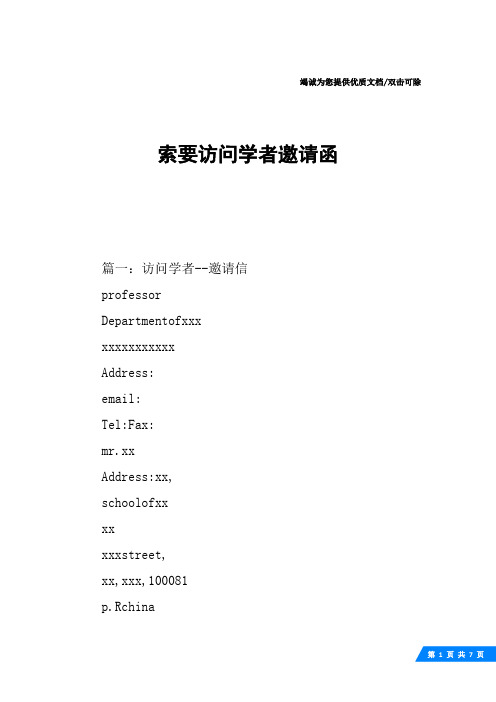 竭诚为您提供优质文档/双击可除

索要访问学者邀请函

篇一：访问学者--邀请信

professor

Departmentofxxx

xxxxxxxxxxx

Address:

email:

Tel:Fax:

mr.xx

Address:xx,

schoolofxx

xx

xxxstreet,

xx,xxx,100081

p.Rchina

第 1 页 共 7 页